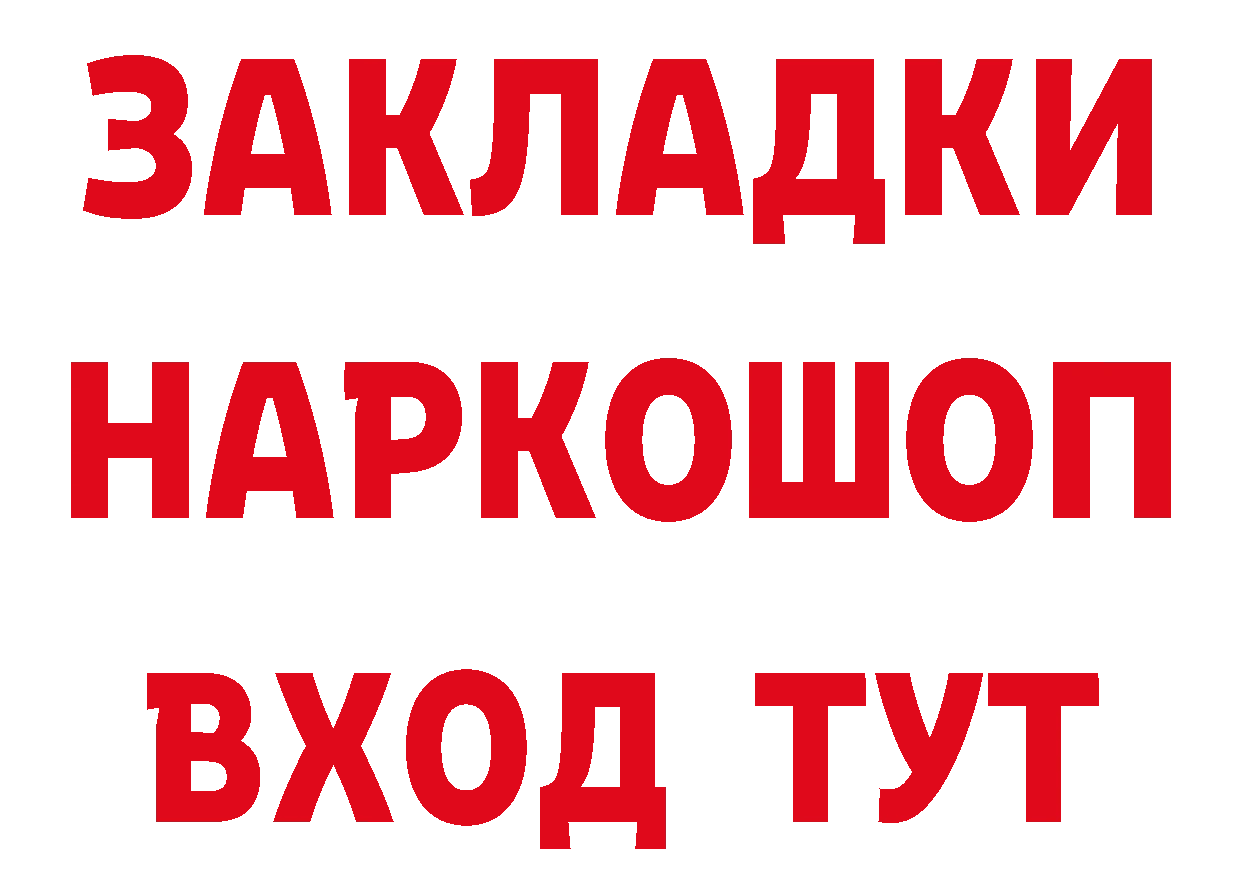 ЗАКЛАДКИ НАРКОШОП ВХОД ТУТ